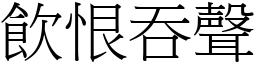 飲恨吞聲